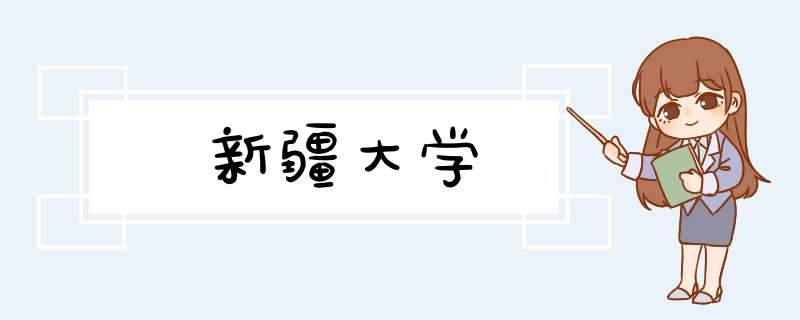 新疆大学